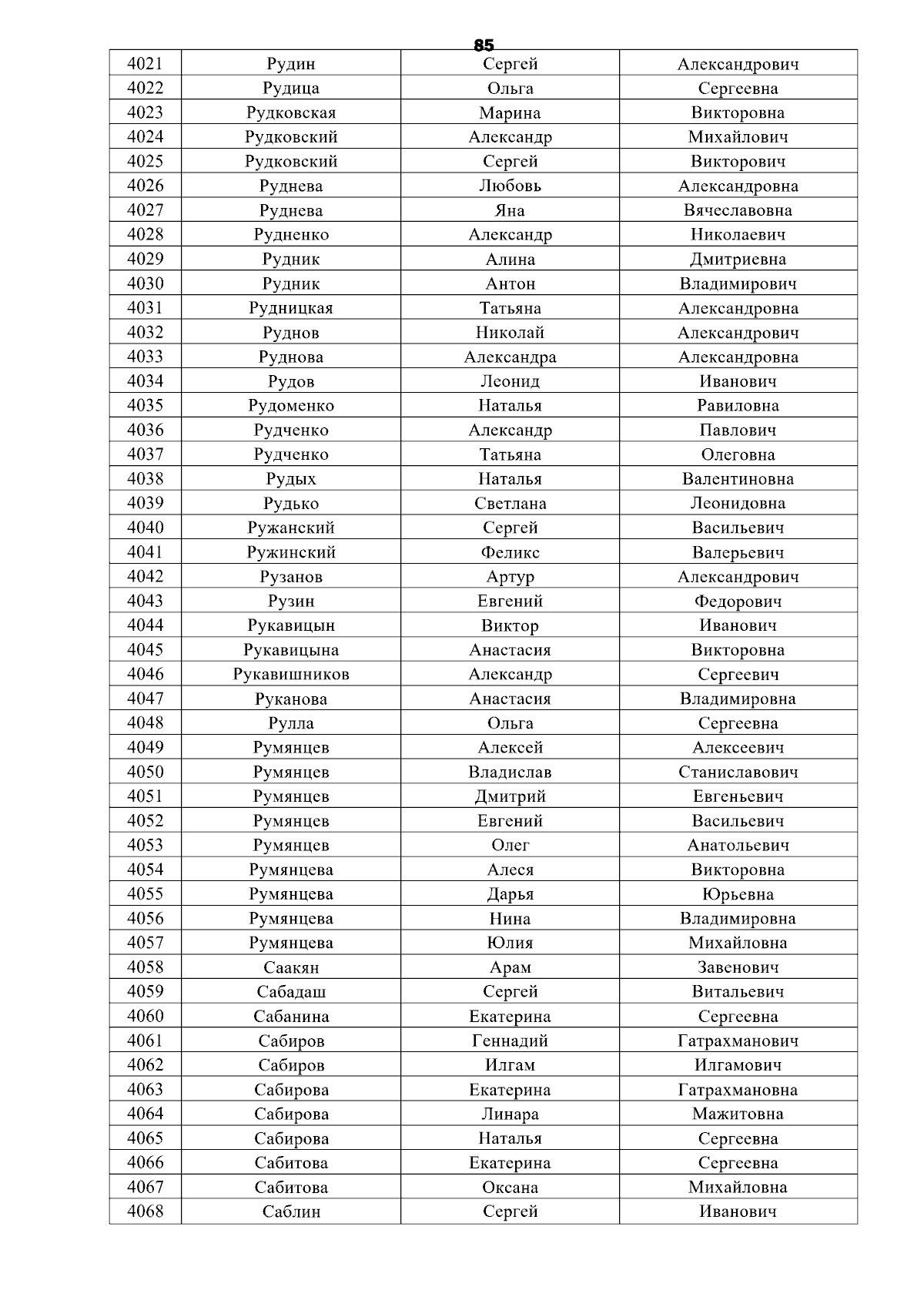 85

| 4021 | Рудин | Сергей | Александрович |
|---|---|---|---|
| 4022 | Рудица | Ольга | Сергеевна |
| 4023 | Рудковская | Марина | Викторовна |
| 4024 | Рудковский | Александр | Михайлович |
| 4025 | Рудковский | Сергей | Викторович |
| 4026 | Руднева | Любовь | Александровна |
| 4027 | Руднева | Яна | Вячеславовна |
| 4028 | Рудненко | Александр | Николаевич |
| 4029 | Рудник | Алина | Дмитриевна |
| 4030 | Рудник | Антон | Владимирович |
| 4031 | Рудницкая | Татьяна | Александровна |
| 4032 | Руднов | Николай | Александрович |
| 4033 | Руднова | Александра | Александровна |
| 4034 | Рудов | Леонид | Иванович |
| 4035 | Рудоменко | Наталья | Равиловна |
| 4036 | Рудченко | Александр | Павлович |
| 4037 | Рудченко | Татьяна | Олеговна |
| 4038 | Рудых | Наталья | Валентиновна |
| 4039 | Рудько | Светлана | Леонидовна |
| 4040 | Ружанский | Сергей | Васильевич |
| 4041 | Ружинский | Феликс | Валерьевич |
| 4042 | Рузанов | Артур | Александрович |
| 4043 | Рузин | Евгений | Федорович |
| 4044 | Рукавицын | Виктор | Иванович |
| 4045 | Рукавицына | Анастасия | Викторовна |
| 4046 | Рукавишников | Александр | Сергеевич |
| 4047 | Руканова | Анастасия | Владимировна |
| 4048 | Рулла | Ольга | Сергеевна |
| 4049 | Румянцев | Алексей | Алексеевич |
| 4050 | Румянцев | Владислав | Станиславович |
| 4051 | Румянцев | Дмитрий | Евгеньевич |
| 4052 | Румянцев | Евгений | Васильевич |
| 4053 | Румянцев | Олег | Анатольевич |
| 4054 | Румянцева | Алеся | Викторовна |
| 4055 | Румянцева | Дарья | Юрьевна |
| 4056 | Румянцева | Нина | Владимировна |
| 4057 | Румянцева | Юлия | Михайловна |
| 4058 | Саакян | Арам | Завенович |
| 4059 | Сабадаш | Сергей | Витальевич |
| 4060 | Сабанина | Екатерина | Сергеевна |
| 4061 | Сабиров | Геннадий | Гатрахманович |
| 4062 | Сабиров | Илгам | Илгамович |
| 4063 | Сабирова | Екатерина | Гатрахмановна |
| 4064 | Сабирова | Линара | Мажитовна |
| 4065 | Сабирова | Наталья | Сергеевна |
| 4066 | Сабитова | Екатерина | Сергеевна |
| 4067 | Сабитова | Оксана | Михайловна |
| 4068 | Саблин | Сергей | Иванович |